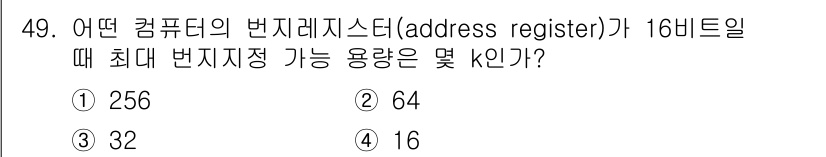 49. 어떤 컴퓨터의 번지레지스터(address register)가 16비트일 때 최대 번지지정 가능 용량은 몇 k인가?

① 256
② 64
③ 32
④ 16